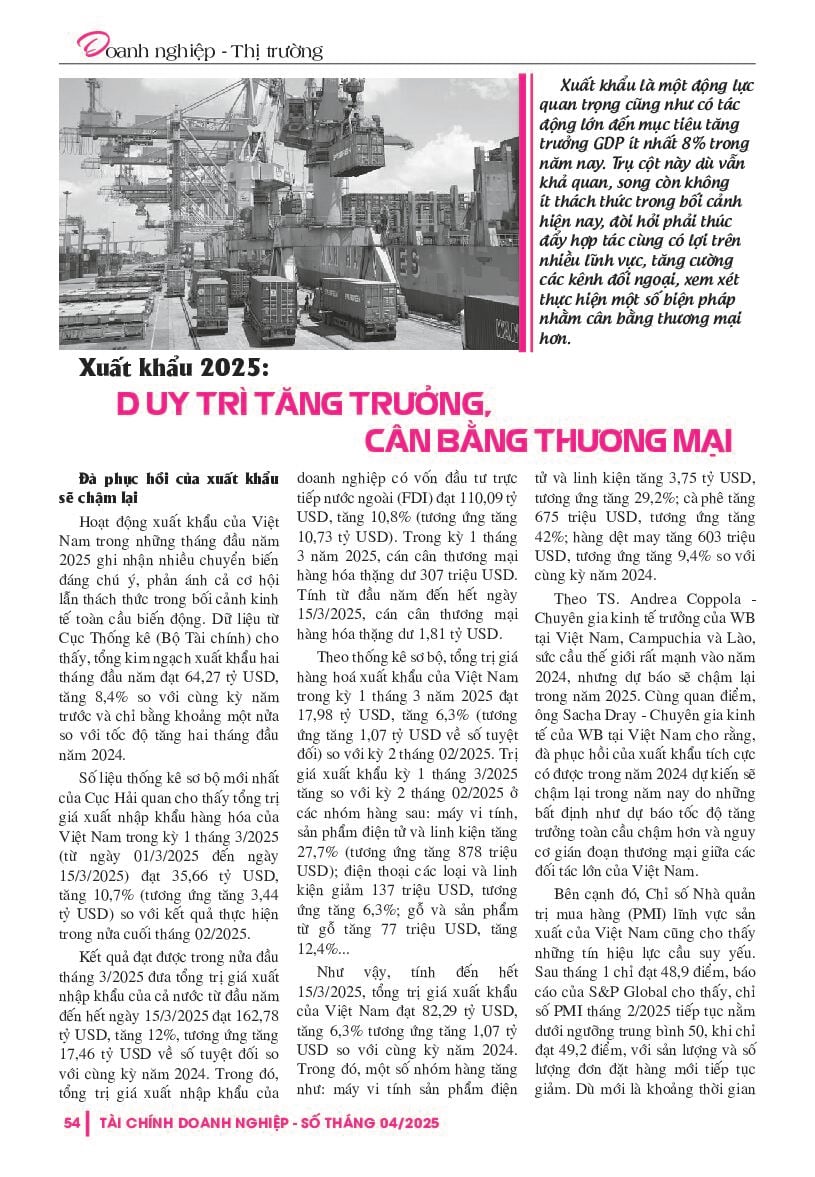 Doanh nghiệp - Thị trường

Xuất khẩu là một động lực quan trọng cũng như có tác động lớn đến mục tiêu tăng trưởng GDP ít nhất 8% trong năm nay. Trụ cột này dù vẫn khả quan, song còn không ít thách thức trong bối cảnh hiện nay, đòi hỏi phải thúc đẩy hợp tác cùng có lợi trên nhiều lĩnh vực, tăng cường các kênh đối ngoại, xem xét thực hiện một số biện pháp nhằm cân bằng thương mại hơn.

Xuất khẩu 2025:
DUY TRÌ TĂNG TRƯỞNG, CÂN BẰNG THƯƠNG MẠI

Đà phục hồi của xuất khẩu sẽ chậm lại

Hoạt động xuất khẩu của Việt Nam trong những tháng đầu năm 2025 ghi nhận nhiều chuyển biến đáng chú ý, phản ánh cả cơ hội lẫn thách thức trong bối cảnh kinh tế toàn cầu biến động. Dữ liệu từ Cục Thống kê (Bộ Tài chính) cho thấy, tổng kim ngạch xuất khẩu hai tháng đầu năm đạt 64,27 tỷ USD, tăng 8,4% so với cùng kỳ năm trước và chỉ bằng khoảng một nửa so với tốc độ tăng hai tháng đầu năm 2024.

Số liệu thống kê sơ bộ mới nhất của Cục Hải quan cho thấy tổng trị giá xuất nhập khẩu hàng hóa của Việt Nam trong kỳ 1 tháng 3/2025 (từ ngày 01/3/2025 đến ngày 15/3/2025) đạt 35,66 tỷ USD, tăng 10,7% (tương ứng tăng 3,44 tỷ USD) so với kết quả thực hiện trong nửa cuối tháng 02/2025.

Kết quả đạt được trong nửa đầu tháng 3/2025 đưa tổng trị giá xuất nhập khẩu của cả nước từ đầu năm đến hết ngày 15/3/2025 đạt 162,78 tỷ USD, tăng 12%, tương ứng tăng 17,46 tỷ USD về số tuyệt đối so với cùng kỳ năm 2024. Trong đó, tổng trị giá xuất nhập khẩu của doanh nghiệp có vốn đầu tư trực tiếp nước ngoài (FDI) đạt 110,09 tỷ USD, tăng 10,8% (tương ứng tăng 10,73 tỷ USD). Trong kỳ 1 tháng 3 năm 2025, cán cân thương mại hàng hóa thặng dư 307 triệu USD. Tính từ đầu năm đến hết ngày 15/3/2025, cán cân thương mại hàng hóa thặng dư 1,81 tỷ USD.

Theo thống kê sơ bộ, tổng trị giá hàng hoá xuất khẩu của Việt Nam trong kỳ 1 tháng 3 năm 2025 đạt 17,98 tỷ USD, tăng 6,3% (tương ứng tăng 1,07 tỷ USD về số tuyệt đối) so với kỳ 2 tháng 02/2025. Trị giá xuất khẩu kỳ 1 tháng 3/2025 tăng so với kỳ 2 tháng 02/2025 ở các nhóm hàng sau: máy vi tính, sản phẩm điện tử và linh kiện tăng 27,7% (tương ứng tăng 878 triệu USD); điện thoại các loại và linh kiện giảm 137 triệu USD, tương ứng tăng 6,3%; gỗ và sản phẩm từ gỗ tăng 77 triệu USD, tăng 12,4%...

Như vậy, tính đến hết 15/3/2025, tổng trị giá xuất khẩu của Việt Nam đạt 82,29 tỷ USD, tăng 6,3% tương ứng tăng 1,07 tỷ USD so với cùng kỳ năm 2024. Trong đó, một số nhóm hàng tăng như: máy vi tính sản phẩm điện tử và linh kiện tăng 3,75 tỷ USD, tương ứng tăng 29,2%; cà phê tăng 675 triệu USD, tương ứng tăng 42%; hàng dệt may tăng 603 triệu USD, tương ứng tăng 9,4% so với cùng kỳ năm 2024.

Theo TS. Andrea Coppola - Chuyên gia kinh tế trưởng của WB tại Việt Nam, Campuchia và Lào, sức cầu thế giới rất mạnh vào năm 2024, nhưng dự báo sẽ chậm lại trong năm 2025. Cùng quan điểm, ông Sacha Dray - Chuyên gia kinh tế của WB tại Việt Nam cho rằng, đà phục hồi của xuất khẩu tích cực có được trong năm 2024 dự kiến sẽ chậm lại trong năm nay do những bất định như dự báo tốc độ tăng trưởng toàn cầu chậm hơn và nguy cơ gián đoạn thương mại giữa các đối tác lớn của Việt Nam.

Bên cạnh đó, Chỉ số Nhà quản trị mua hàng (PMI) lĩnh vực sản xuất của Việt Nam cũng cho thấy những tín hiệu lực cầu suy yếu. Sau tháng 1 chỉ đạt 48,9 điểm, báo cáo của S&P Global cho thấy, chỉ số PMI tháng 2/2025 tiếp tục nằm dưới ngưỡng trung bình 50, khi chỉ đạt 49,2 điểm, với sản lượng và số lượng đơn đặt hàng mới tiếp tục giảm. Dù mới là khoảng thời gian

54 | TÀI CHÍNH DOANH NGHIỆP - SỐ THÁNG 04/2025